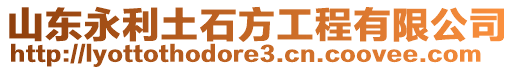 山东永利土石方工程有限公司
http://lyottothodore3.cn.coovee.com